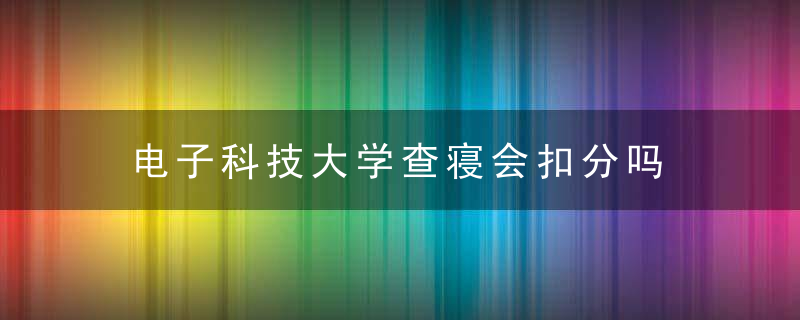 电子科技大学查寝会扣分吗